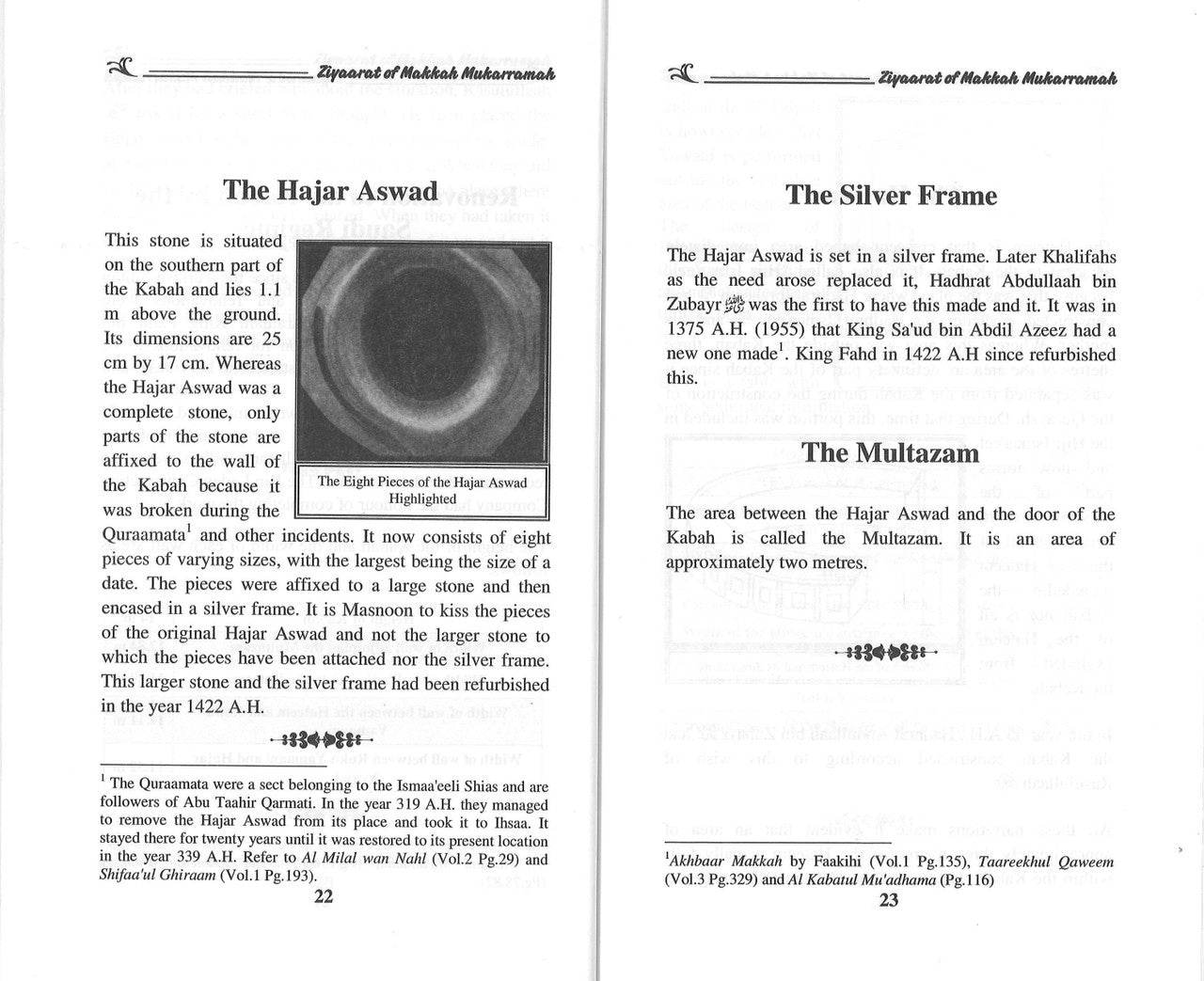 Ziyaarat of Makkah Mukarramah

The Hajar Aswad

This stone is situated on the southern part of the Kabah and lies 1.1 m above the ground. Its dimensions are 25 cm by 17 cm. Whereas the Hajar Aswad was a complete stone, only parts of the stone are affixed to the wall of the Kabah because it was broken during the Quraamata$^1$ and other incidents. It now consists of eight pieces of varying sizes, with the largest being the size of a date. The pieces were affixed to a large stone and then encased in a silver frame. It is Masnoon to kiss the pieces of the original Hajar Aswad and not the larger stone to which the pieces have been attached nor the silver frame. This larger stone and the silver frame had been refurbished in the year 1422 A.H.

The Eight Pieces of the Hajar Aswad Highlighted

$^1$ The Quraamata were a sect belonging to the Ismaa'eeli Shias and are followers of Abu Taahir Qarmati. In the year 319 A.H. they managed to remove the Hajar Aswad from its place and took it to Ihsaa. It stayed there for twenty years until it was restored to its present location in the year 339 A.H. Refer to Al Milal wan Nahl (Vol.2 Pg.29) and Shifaa'ul Ghiraam (Vol.1 Pg.193).

22

Ziyaarat of Makkah Mukarramah

The Silver Frame

The Hajar Aswad is set in a silver frame. Later Khalifahs as the need arose replaced it, Hadhrat Abdullaah bin Zubayr ﷺ was the first to have this made and it. It was in 1375 A.H. (1955) that King Sa'ud bin Abdil Azeez had a new one made$^1$. King Fahd in 1422 A.H since refurbished this.

The Multazam

The area between the Hajar Aswad and the door of the Kabah is called the Multazam. It is an area of approximately two metres.

$^1$Akhbaar Makkah by Faakihi (Vol.1 Pg.135), Taareekhul Qaweem (Vol.3 Pg.329) and Al Kabatul Mu'adhama (Pg.116)

23